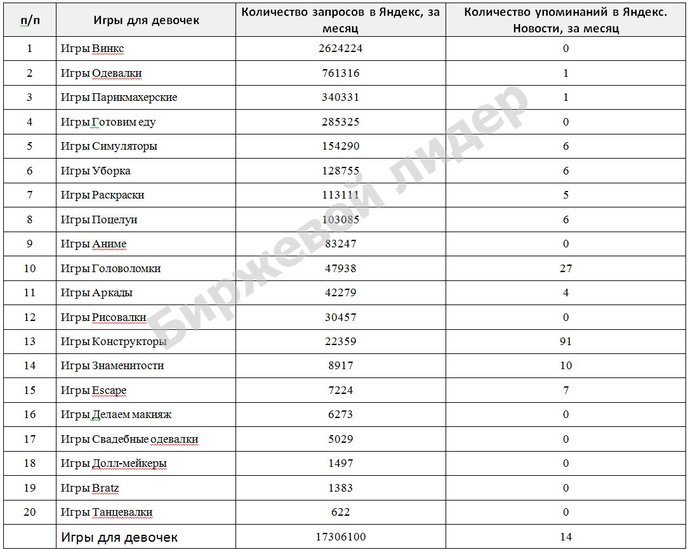 | п/п | Игры для девочек | Количество запросов в Яндекс, за месяц | Количество упоминаний в Яндекс. Новости, за месяц |
|---|---|---|---|
| 1 | Игры Винкс | 2624224 | 0 |
| 2 | Игры Одевалки | 761316 | 1 |
| 3 | Игры Парикмахерские | 340331 | 1 |
| 4 | Игры Готовим еду | 285325 | 0 |
| 5 | Игры Симуляторы | 154290 | 6 |
| 6 | Игры Уборка | 128755 | 6 |
| 7 | Игры Раскраски | 113111 | 5 |
| 8 | Игры Поцелуи | 103085 | 6 |
| 9 | Игры Аниме | 83247 | 0 |
| 10 | Игры Головоломки | 47938 | 27 |
| 11 | Игры Аркады | 42279 | 4 |
| 12 | Игры Рисовалки | 30457 | 0 |
| 13 | Игры Конструкторы | 22359 | 91 |
| 14 | Игры Знаменитости | 8917 | 10 |
| 15 | Игры Escape | 7224 | 7 |
| 16 | Игры Делаем макияж | 6273 | 0 |
| 17 | Игры Свадебные одевалки | 5029 | 0 |
| 18 | Игры Долл-мейкеры | 1497 | 0 |
| 19 | Игры Bratz | 1383 | 0 |
| 20 | Игры Танцевалки | 622 | 0 |
| | Игры для девочек | 17306100 | 14 |

Биржевой лидер